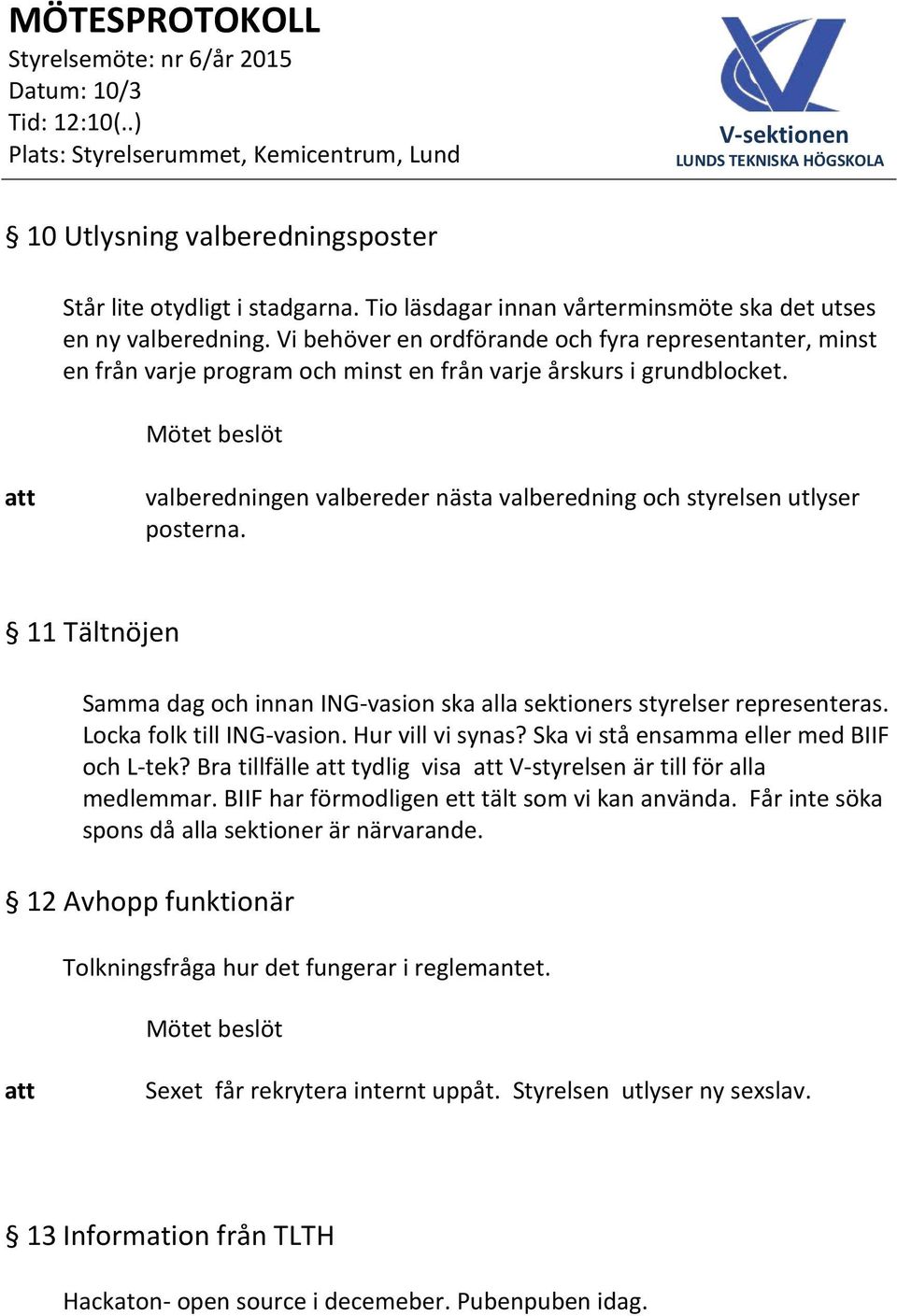 MÖTESPROTOKOLL
Styrelsemöte: nr 6/år 2015
Datum: 10/3
Tid: 12:10(..)
Plats: Styrelserummet, Kemicentrum, Lund

V-sektionen
LUNDS TEKNISKA HÖGSKOLA

§ 10 Utlysning valberedningsposter

Står lite otydligt i stadgarna. Tio läsdagar innan vårterminsmöte ska det utses en ny valberedning. Vi behöver en ordförande och fyra representanter, minst en från varje program och minst en från varje årskurs i grundblocket.

Mötet beslöt

att valberedningen valbereder nästa valberedning och styrelsen utlyser posterna.

§ 11 Tältnöjen

Samma dag och innan ING-vasion ska alla sektioners styrelser representeras. Locka folk till ING-vasion. Hur vill vi synas? Ska vi stå ensamma eller med BIIF och L-tek? Bra tillfälle att tydlig visa att V-styrelsen är till för alla medlemmar. BIIF har förmodligen ett tält som vi kan använda. Får inte söka spons då alla sektioner är närvarande.

§ 12 Avhopp funktionär

Tolkningsfråga hur det fungerar i reglemantet.

Mötet beslöt

att Sexet får rekrytera internt uppåt. Styrelsen utlyser ny sexslav.

§ 13 Information från TLTH

Hackaton- open source i decemeber. Pubenpuben idag.